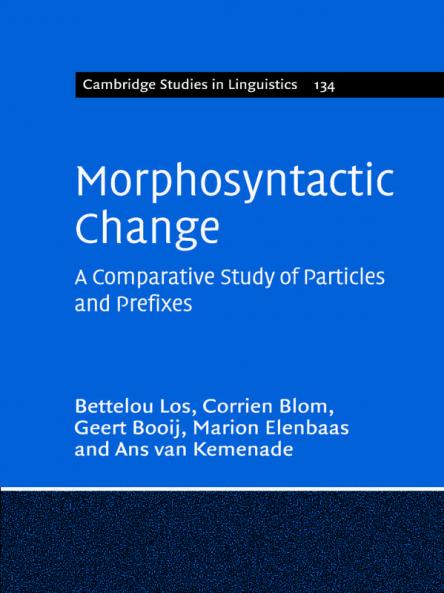 Cambridge Studies in Linguistics 134

Morphosyntactic Change

A Comparative Study of Particles and Prefixes

Bettelou Los, Corrien Blom, Geert Booij, Marion Elenbaas and Ans van Kemenade